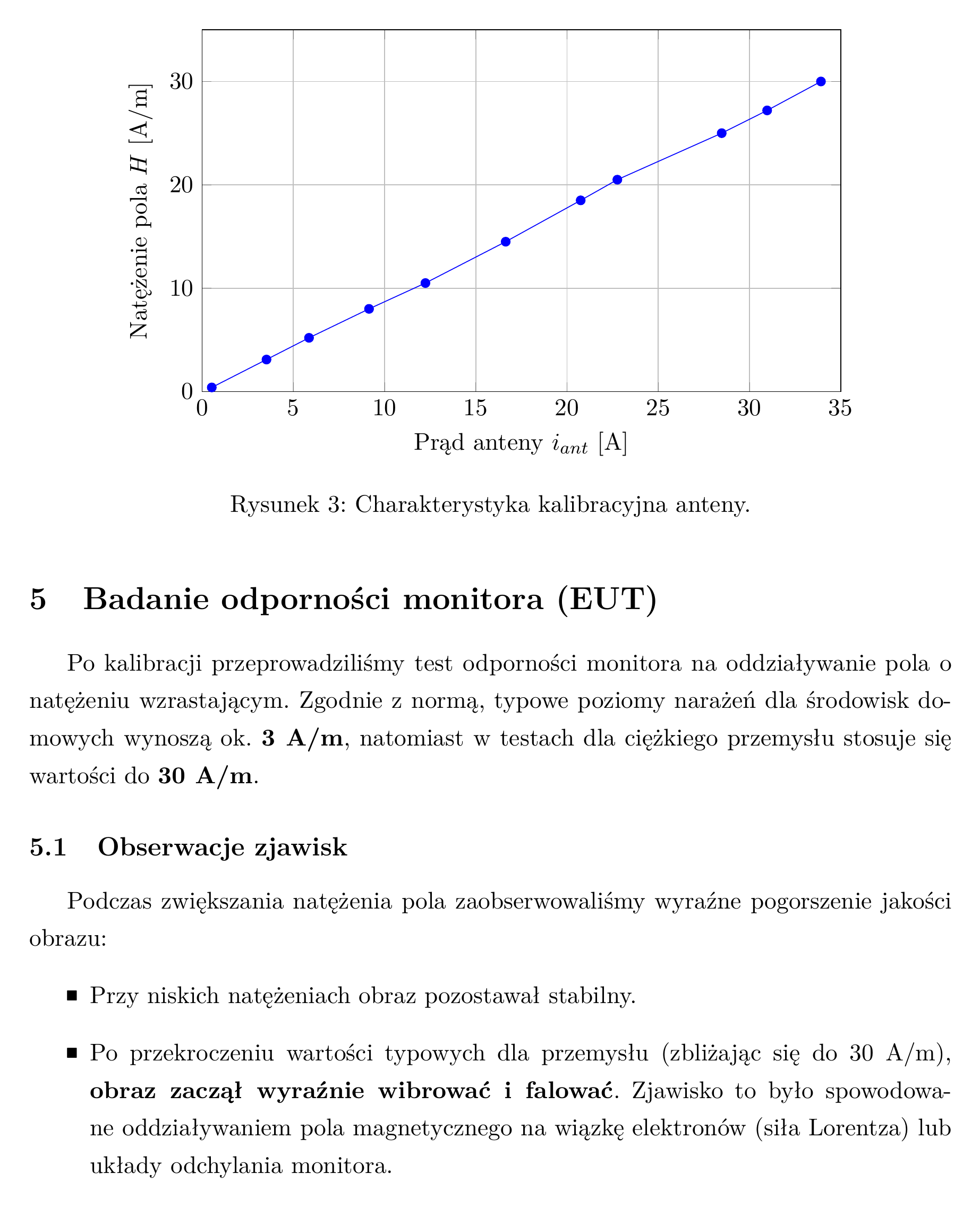 Natężenie pola $H$ [A/m]

30

20

10

0

0 5 10 15 20 25 30 35

Prąd anteny $i_{ant}$ [A]

Rysunek 3: Charakterystyka kalibracyjna anteny.

5 Badanie odporności monitora (EUT)

Po kalibracji przeprowadziliśmy test odporności monitora na oddziaływanie pola o natężeniu wzrastającym. Zgodnie z normą, typowe poziomy narażeń dla środowisk domowych wynoszą ok. 3 A/m, natomiast w testach dla ciężkiego przemysłu stosuje się wartości do 30 A/m.

5.1 Obserwacje zjawisk

Podczas zwiększania natężenia pola zaobserwowaliśmy wyraźne pogorszenie jakości obrazu:

• Przy niskich natężeniach obraz pozostawał stabilny.

• Po przekroczeniu wartości typowych dla przemysłu (zbliżając się do 30 A/m), obraz zaczął wyraźnie wibrować i falować. Zjawisko to było spowodowane oddziaływaniem pola magnetycznego na wiązkę elektronów (siła Lorentza) lub układy odchylania monitora.